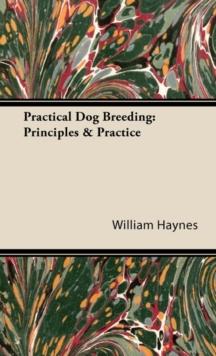 Practical Dog Breeding: Principles & Practice

William Haynes